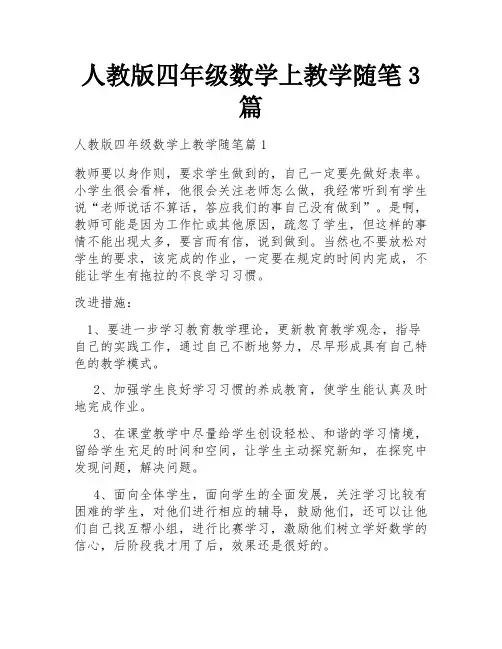 人教版四年级数学上教学随笔3篇

人教版四年级数学上教学随笔篇1

教师要以身作则，要求学生做到的，自己一定要先做好表率。小学生很会看样，他很会关注老师怎么做，我经常听到有学生说“老师说话不算话，答应我们的事自己没有做到”。是啊，教师可能是因为工作忙或其他原因，疏忽了学生，但这样的事情不能出现太多，要言而有信，说到做到。当然也不要放松对学生的要求，该完成的作业，一定要在规定的时间内完成，不能让学生有拖拉的不良学习习惯。

改进措施：

1、要进一步学习教育教学理论，更新教育教学观念，指导自己的实践工作，通过自己不断地努力，尽早形成具有自己特色的教学模式。

2、加强学生良好学习习惯的养成教育，使学生能认真及时地完成作业。

3、在课堂教学中尽量给学生创设轻松、和谐的学习情境，留给学生充足的时间和空间，让学生主动探究新知，在探究中发现问题，解决问题。

4、面向全体学生，面向学生的全面发展，关注学习比较有困难的学生，对他们进行相应的辅导，鼓励他们，还可以让他们自己找互帮小组，进行比赛学习，激励他们树立学好数学的信心，后阶段我才用了后，效果还是很好的。